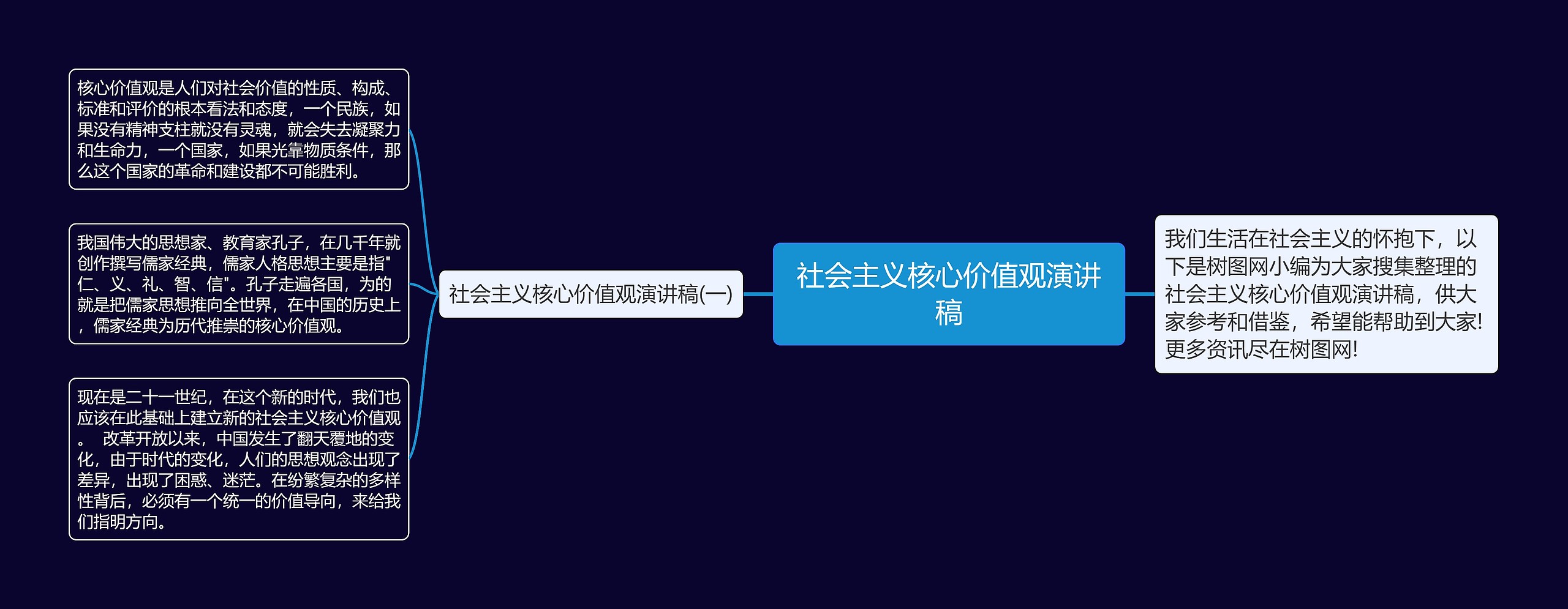 社会主义核心价值观演讲稿

我们生活在社会主义的怀抱下，以下是树图网小编为大家搜集整理的社会主义核心价值观演讲稿，供大家参考和借鉴，希望能帮助到大家!更多资讯尽在树图网!

社会主义核心价值观演讲稿(一)

核心价值观是人们对社会价值的性质、构成、标准和评价的根本看法和态度，一个民族，如果没有精神支柱就没有灵魂，就会失去凝聚力和生命力，一个国家，如果光靠物质条件，那么这个国家的革命和建设都不可能胜利。

我国伟大的思想家、教育家孔子，在几千年就创作撰写儒家经典，儒家人格思想主要是指"仁、义、礼、智、信"。孔子走遍各国，为的就是把儒家思想推向全世界，在中国的历史上，儒家经典为历代推崇的核心价值观。

现在是二十一世纪，在这个新的时代，我们也应该在此基础上建立新的社会主义核心价值观。 改革开放以来，中国发生了翻天覆地的变化，由于时代的变化，人们的思想观念出现了差异，出现了困惑、迷茫。在纷繁复杂的多样性背后，必须有一个统一的价值导向，来给我们指明方向。